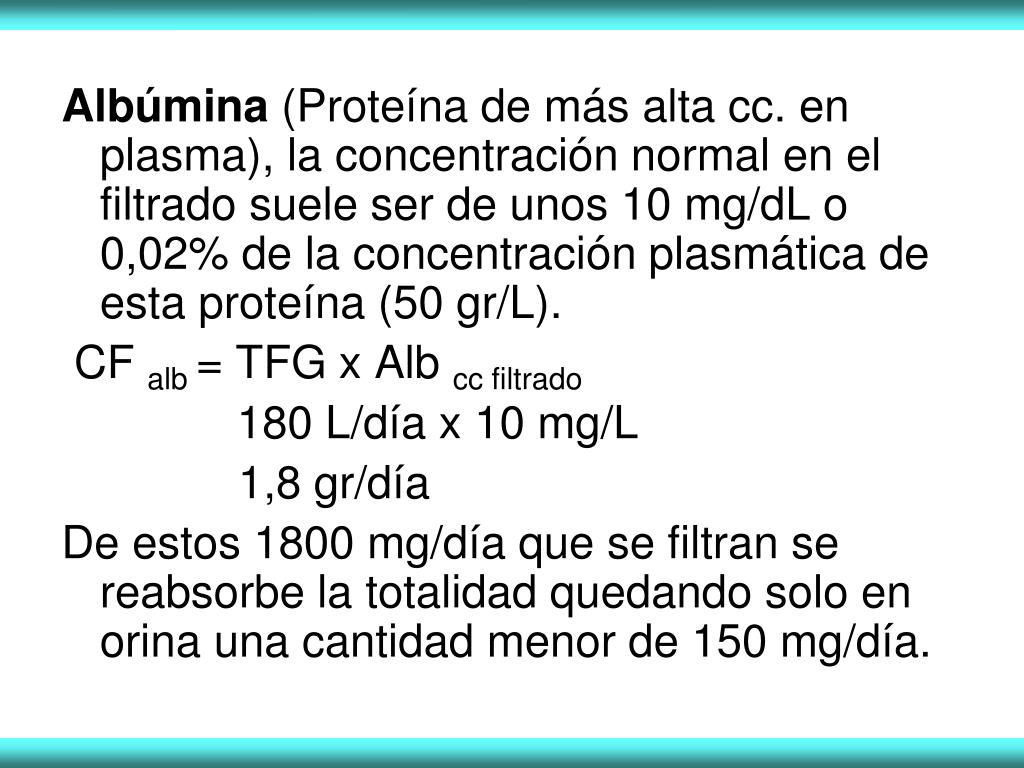 Albúmina (Proteína de más alta cc. en plasma), la concentración normal en el filtrado suele ser de unos 10 mg/dL o 0,02% de la concentración plasmática de esta proteína (50 gr/L).

$CF_{alb} = TFG \times Alb_{cc\ filtrado}$

180 L/día x 10 mg/L

1,8 gr/día

De estos 1800 mg/día que se filtran se reabsorbe la totalidad quedando solo en orina una cantidad menor de 150 mg/día.